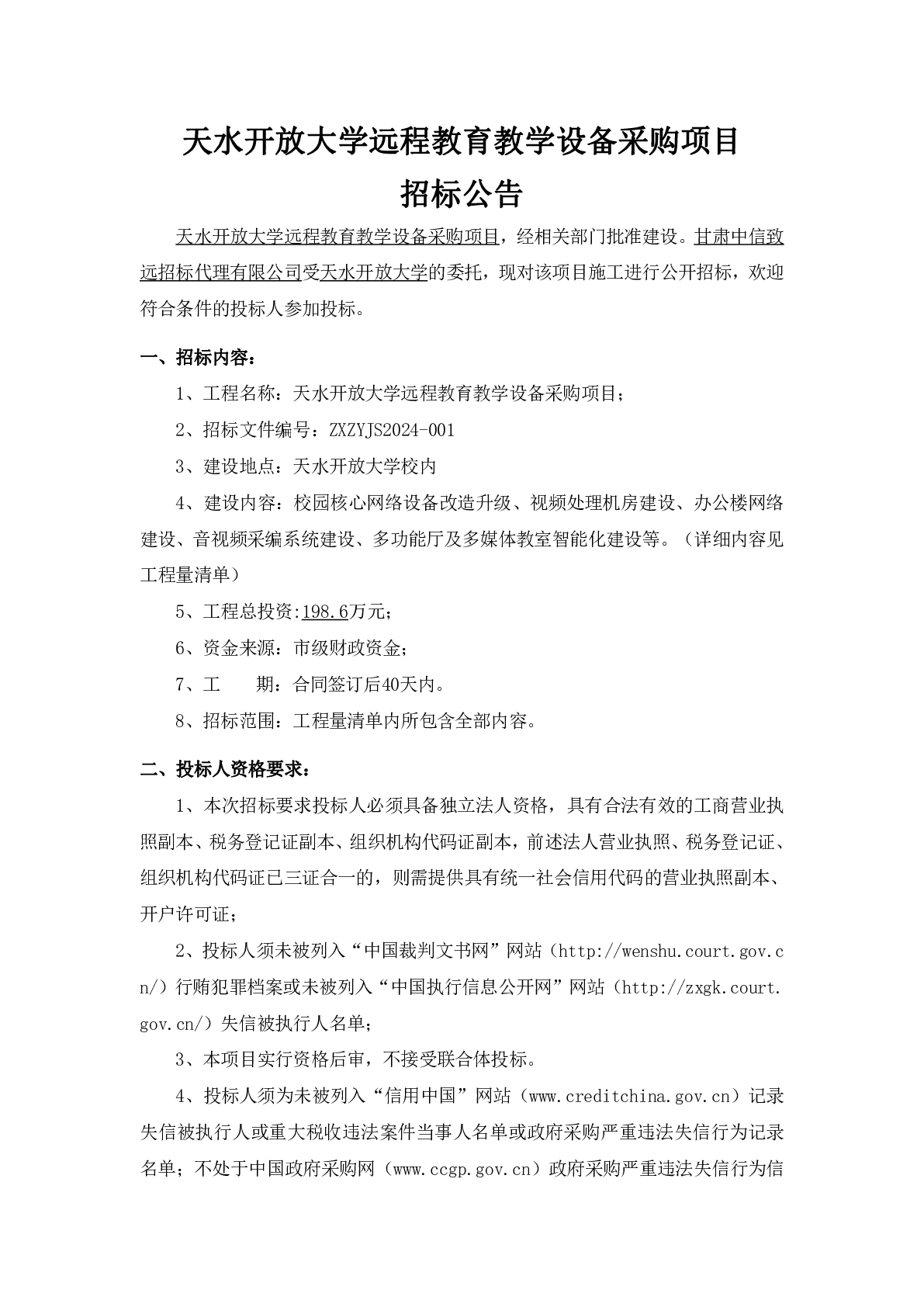 天水开放大学远程教育教学设备采购项目
招标公告

天水开放大学远程教育教学设备采购项目，经相关部门批准建设。甘肃中信致远招标代理有限公司受天水开放大学的委托，现对该项目施工进行公开招标，欢迎符合条件的投标人参加投标。

一、招标内容：

1、工程名称：天水开放大学远程教育教学设备采购项目；

2、招标文件编号：ZXZYJS2024-001

3、建设地点：天水开放大学校内

4、建设内容：校园核心网络设备改造升级、视频处理机房建设、办公楼网络建设、音视频采编系统建设、多功能厅及多媒体教室智能化建设等。（详细内容见工程量清单）

5、工程总投资:198.6万元；

6、资金来源：市级财政资金；

7、工 期：合同签订后40天内。

8、招标范围：工程量清单内所包含全部内容。

二、投标人资格要求：

1、本次招标要求投标人必须具备独立法人资格，具有合法有效的工商营业执照副本、税务登记证副本、组织机构代码证副本，前述法人营业执照、税务登记证、组织机构代码证已三证合一的，则需提供具有统一社会信用代码的营业执照副本、开户许可证；

2、投标人须未被列入“中国裁判文书网”网站（http://wenshu.court.gov.cn/）行贿犯罪档案或未被列入“中国执行信息公开网”网站（http://zxgk.court.gov.cn/）失信被执行人名单；

3、本项目实行资格后审，不接受联合体投标。

4、投标人须为未被列入“信用中国”网站（www.creditchina.gov.cn）记录失信被执行人或重大税收违法案件当事人名单或政府采购严重违法失信行为记录名单；不处于中国政府采购网（www.ccgp.gov.cn）政府采购严重违法失信行为信